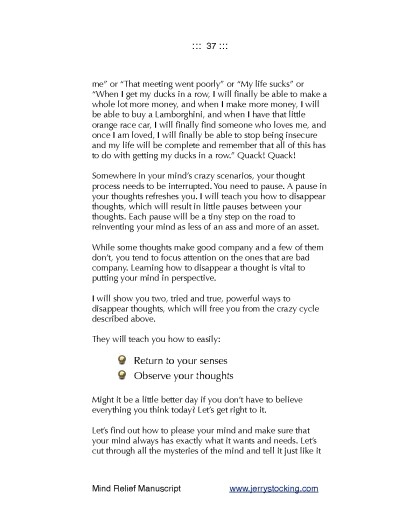 ::: 37 :::

me" or "That meeting went poorly" or "My life sucks" or "When I get my ducks in a row, I will finally be able to make a whole lot more money, and when I make more money, I will be able to buy a Lamborghini, and when I have that little orange race car, I will finally find someone who loves me, and once I am loved, I will finally be able to stop being insecure and my life will be complete and remember that all of this has to do with getting my ducks in a row." Quack! Quack!

Somewhere in your mind's crazy scenarios, your thought process needs to be interrupted. You need to pause. A pause in your thoughts refreshes you. I will teach you how to disappear thoughts, which will result in little pauses between your thoughts. Each pause will be a tiny step on the road to reinventing your mind as less of an ass and more of an asset.

While some thoughts make good company and a few of them don't, you tend to focus attention on the ones that are bad company. Learning how to disappear a thought is vital to putting your mind in perspective.

I will show you two, tried and true, powerful ways to disappear thoughts, which will free you from the crazy cycle described above.

They will teach you how to easily:

Return to your senses
Observe your thoughts

Might it be a little better day if you don't have to believe everything you think today? Let's get right to it.

Let's find out how to please your mind and make sure that your mind always has exactly what it wants and needs. Let's cut through all the mysteries of the mind and tell it just like it

Mind Relief Manuscript www.jerrystocking.com